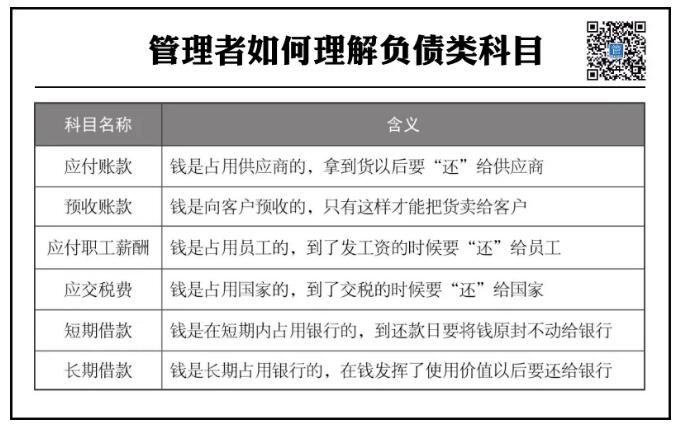 管理者如何理解负债类科目

| 科目名称 | 含义 |
|---|---|
| 应付账款 | 钱是占用供应商的，拿到货以后要“还”给供应商 |
| 预收账款 | 钱是向客户预收的，只有这样才能把货卖给客户 |
| 应付职工薪酬 | 钱是占用员工的，到了发工资的时候要“还”给员工 |
| 应交税费 | 钱是占用国家的，到了交税的时候要“还”给国家 |
| 短期借款 | 钱是在短期内占用银行的，到还款日要将钱原封不动给银行 |
| 长期借款 | 钱是长期占用银行的，在钱发挥了使用价值以后要还给银行 |